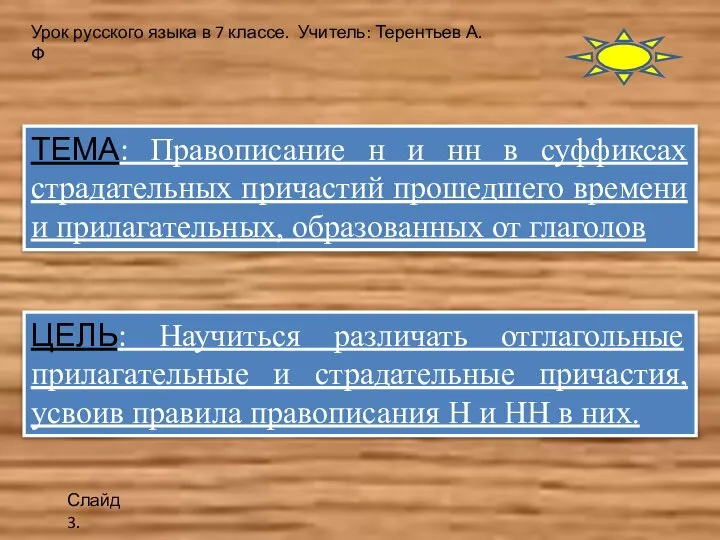 Урок русского языка в 7 классе. Учитель: Терентьев А. Ф

ТЕМА: Правописание н и нн в суффиксах страдательных причастий прошедшего времени и прилагательных, образованных от глаголов

ЦЕЛЬ: Научиться различать отглагольные прилагательные и страдательные причастия, усвоив правила правописания Н и НН в них.

Слайд 3.